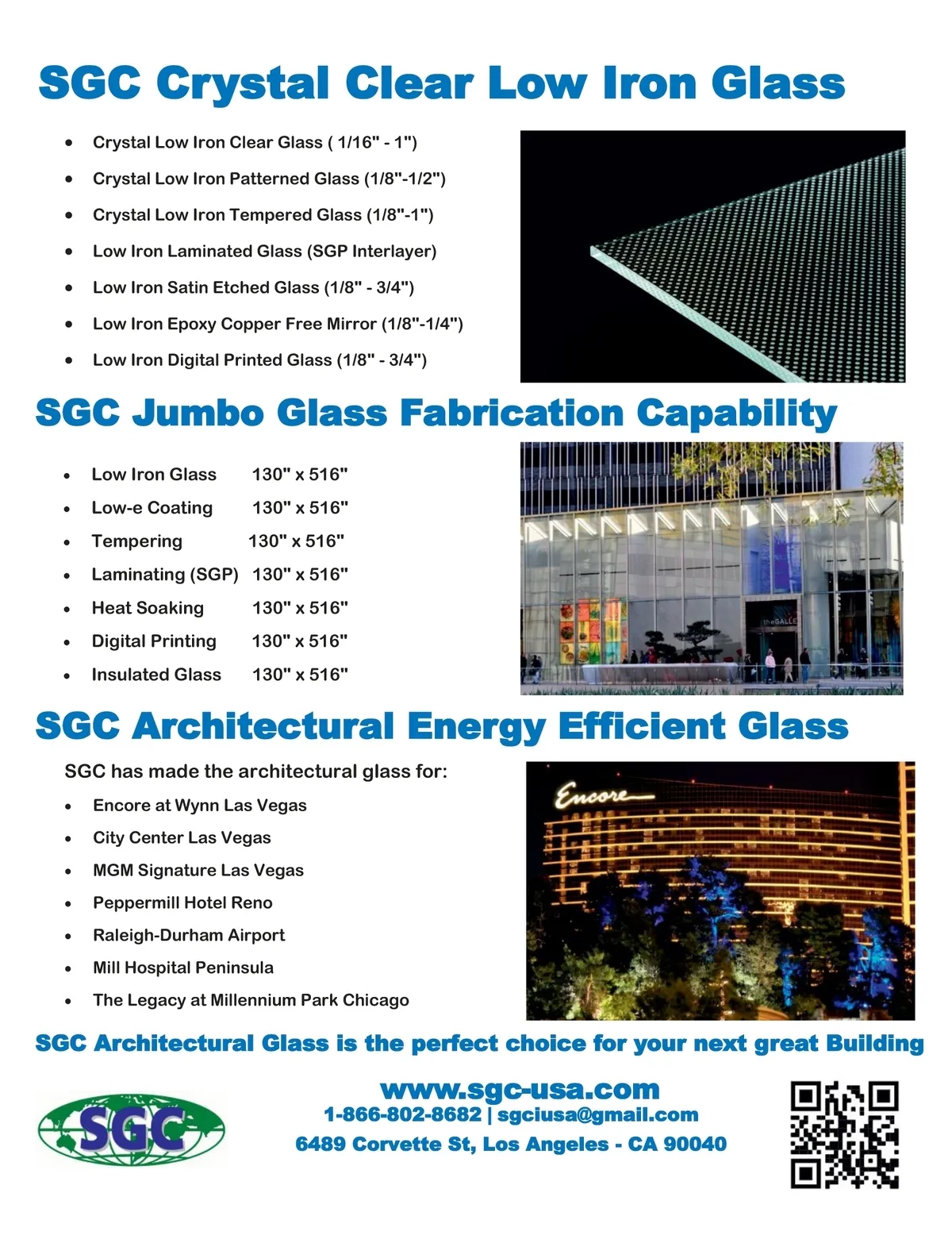 SGC Crystal Clear Low Iron Glass

- Crystal Low Iron Clear Glass ( 1/16" - 1")
- Crystal Low Iron Patterned Glass (1/8"-1/2")
- Crystal Low Iron Tempered Glass (1/8"-1")
- Low Iron Laminated Glass (SGP Interlayer)
- Low Iron Satin Etched Glass (1/8" - 3/4")
- Low Iron Epoxy Copper Free Mirror (1/8"-1/4")
- Low Iron Digital Printed Glass (1/8" - 3/4")

SGC Jumbo Glass Fabrication Capability

- Low Iron Glass 130" x 516"
- Low-e Coating 130" x 516"
- Tempering 130" x 516"
- Laminating (SGP) 130" x 516"
- Heat Soaking 130" x 516"
- Digital Printing 130" x 516"
- Insulated Glass 130" x 516"

theGALLE

SGC Architectural Energy Efficient Glass

SGC has made the architectural glass for:

- Encore at Wynn Las Vegas
- City Center Las Vegas
- MGM Signature Las Vegas
- Peppermill Hotel Reno
- Raleigh-Durham Airport
- Mill Hospital Peninsula
- The Legacy at Millennium Park Chicago

Encore

SGC Architectural Glass is the perfect choice for your next great Building

SGC

www.sgc-usa.com
1-866-802-8682 | sgciusa@gmail.com
6489 Corvette St, Los Angeles - CA 90040